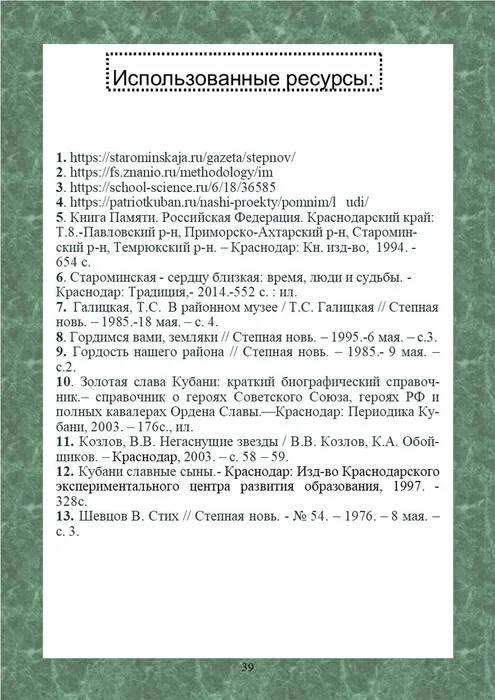 Использованные ресурсы:

1. https://starominskaja.ru/gazeta/stepnov/
2. https://fs.znanio.ru/methodology/im
3. https://school-science.ru/6/18/36585
4. https://patriotkuban.ru/nashi-proekty/pomnim/l udi/
5. Книга Памяти. Российская Федерация. Краснодарский край: Т.8.-Павловский р-н, Приморско-Ахтарский р-н, Староминский р-н, Темрюкский р-н. – Краснодар: Кн. изд-во, 1994. - 654 с.
6. Староминская - сердцу близкая: время, люди и судьбы. - Краснодар: Традиция,- 2014.-552 с. : ил.
7. Галицкая, Т.С. В районном музее / Т.С. Галицкая // Степная новь. – 1985.-18 мая. – с. 4.
8. Гордимся вами, земляки // Степная новь. – 1995.-6 мая. – с.3.
9. Гордость нашего района // Степная новь. – 1985.- 9 мая. – с.2.
10. Золотая слава Кубани: краткий биографический справочник.– справочник о героях Советского Союза, героях РФ и полных кавалерах Ордена Славы.—Краснодар: Периодика Кубани, 2003. – 176с., ил.
11. Козлов, В.В. Негаснущие звезды / В.В. Козлов, К.А. Обойщиков. – Краснодар, 2003. – с. 58 – 59.
12. Кубани славные сыны.- Краснодар: Изд-во Краснодарского экспериментального центра развития образования, 1997. - 328с.
13. Шевцов В. Стих // Степная новь. - № 54. – 1976. – 8 мая. – с. 3.

39